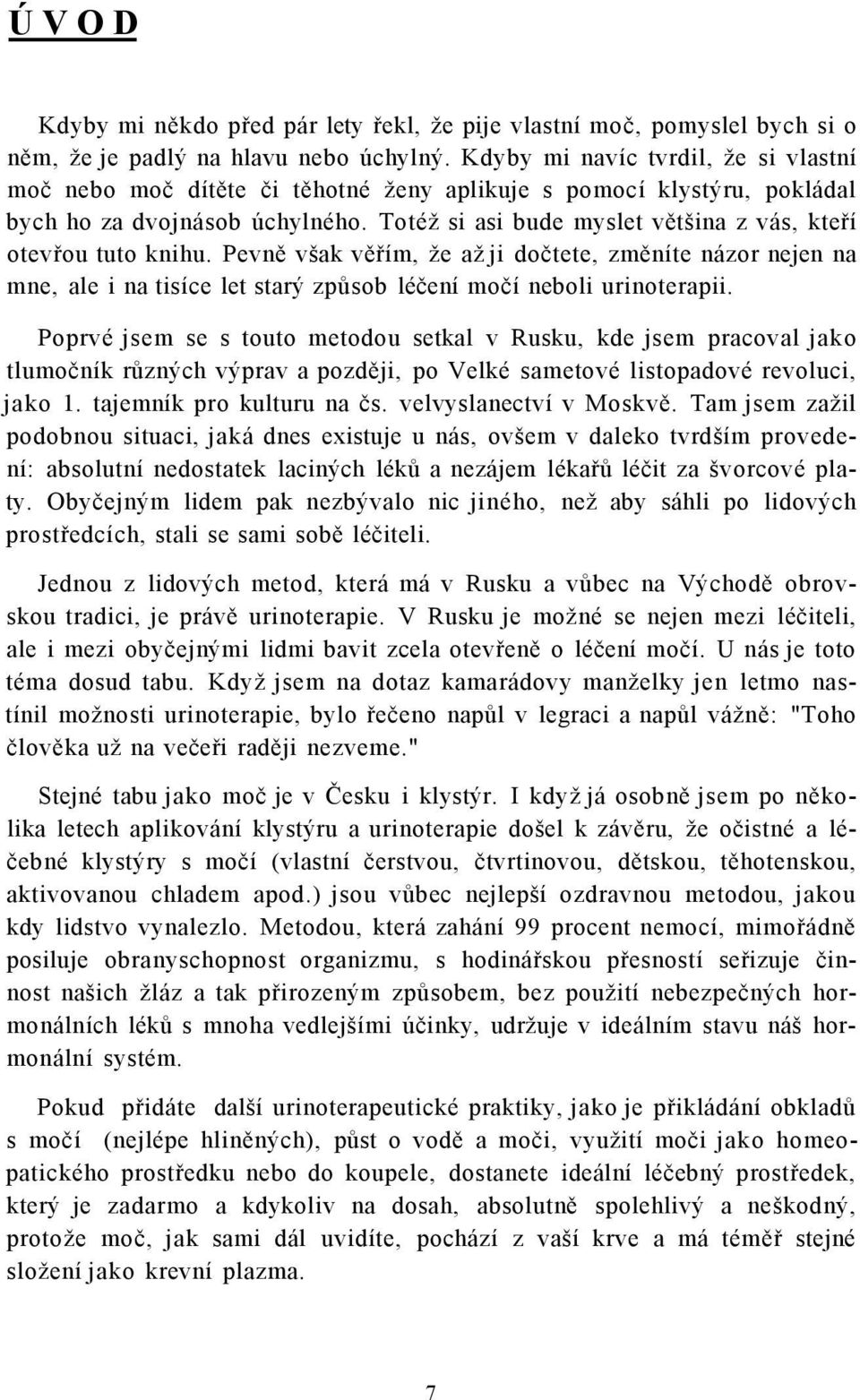 Ú V O D

Kdyby mi někdo před pár lety řekl, že pije vlastní moč, pomyslel bych si o něm, že je padlý na hlavu nebo úchylný. Kdyby mi navíc tvrdil, že si vlastní moč nebo moč dítěte či těhotné ženy aplikuje s pomocí klystýru, pokládal bych ho za dvojnásob úchylného. Totéž si asi bude myslet většina z vás, kteří otevřou tuto knihu. Pevně však věřím, že až ji dočtete, změníte názor nejen na mne, ale i na tisíce let starý způsob léčení močí neboli urinoterapii.

Poprvé jsem se s touto metodou setkal v Rusku, kde jsem pracoval jako tlumočník různých výprav a později, po Velké sametové listopadové revoluci, jako 1. tajemník pro kulturu na čs. velvyslanectví v Moskvě. Tam jsem zažil podobnou situaci, jaká dnes existuje u nás, ovšem v daleko tvrdším provedení: absolutní nedostatek laciných léků a nezájem lékařů léčit za švorcové platy. Obyčejným lidem pak nezbývalo nic jiného, než aby sáhli po lidových prostředcích, stali se sami sobě léčiteli.

Jednou z lidových metod, která má v Rusku a vůbec na Východě obrovskou tradici, je právě urinoterapie. V Rusku je možné se nejen mezi léčiteli, ale i mezi obyčejnými lidmi bavit zcela otevřeně o léčení močí. U nás je toto téma dosud tabu. Když jsem na dotaz kamarádovy manželky jen letmo nastínil možnosti urinoterapie, bylo řečeno napůl v legraci a napůl vážně: "Toho člověka už na večeři raději nezveme."

Stejné tabu jako moč je v Česku i klystýr. I když já osobně jsem po několika letech aplikování klystýru a urinoterapie došel k závěru, že očistné a léčebné klystýry s močí (vlastní čerstvou, čtvrtinovou, dětskou, těhotenskou, aktivovanou chladem apod.) jsou vůbec nejlepší ozdravnou metodou, jakou kdy lidstvo vynalezlo. Metodou, která zahání 99 procent nemocí, mimořádně posiluje obranyschopnost organizmu, s hodinářskou přesností seřizuje činnost našich žláz a tak přirozeným způsobem, bez použití nebezpečných hormonálních léků s mnoha vedlejšími účinky, udržuje v ideálním stavu náš hormonální systém.

Pokud přidáte další urinoterapeutické praktiky, jako je přikládání obkladů s močí (nejlépe hliněných), půst o vodě a moči, využití moči jako homeopatického prostředku nebo do koupele, dostanete ideální léčebný prostředek, který je zadarmo a kdykoliv na dosah, absolutně spolehlivý a neškodný, protože moč, jak sami dál uvidíte, pochází z vaší krve a má téměř stejné složení jako krevní plazma.

7